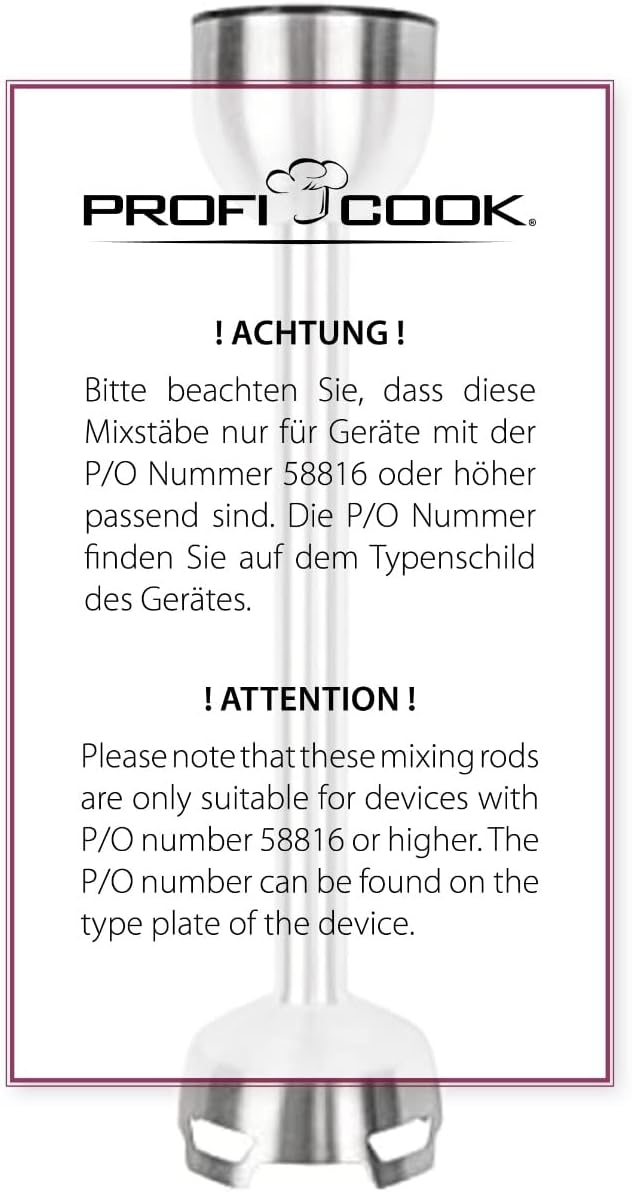 PROFI COOK®

! ACHTUNG !

Bitte beachten Sie, dass diese Mixstäbe nur für Geräte mit der P/O Nummer 58816 oder höher passend sind. Die P/O Nummer finden Sie auf dem Typenschild des Gerätes.

! ATTENTION !

Please note that these mixing rods are only suitable for devices with P/O number 58816 or higher. The P/O number can be found on the type plate of the device.